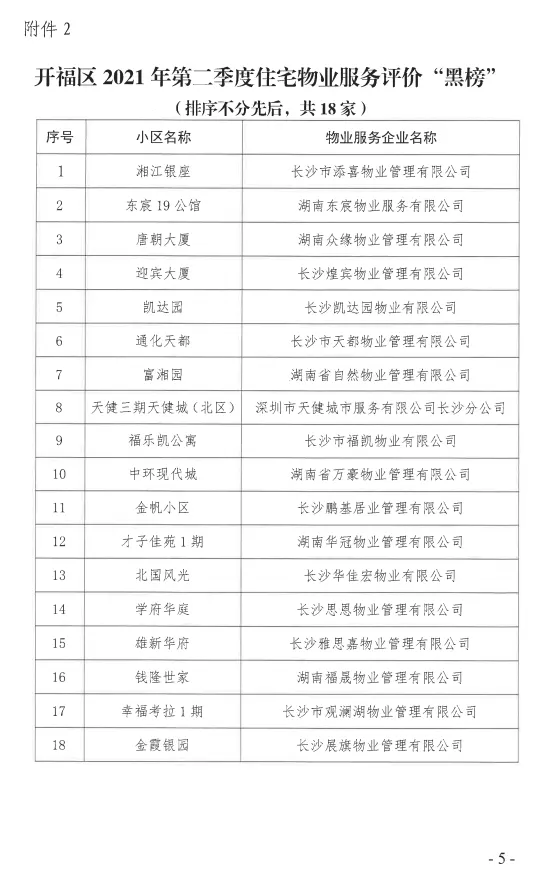 附件 2

开福区 2021 年第二季度住宅物业服务评价“黑榜”

（排序不分先后，共 18 家）

| 序号 | 小区名称 | 物业服务企业名称 |
|---|---|---|
| 1 | 湘江银座 | 长沙市添喜物业管理有限公司 |
| 2 | 东宸 19 公馆 | 湖南东宸物业服务有限公司 |
| 3 | 唐朝大厦 | 湖南众缘物业管理有限公司 |
| 4 | 迎宾大厦 | 长沙煌宾物业管理有限公司 |
| 5 | 凯达园 | 长沙凯达园物业有限公司 |
| 6 | 通化天都 | 长沙市天都物业管理有限公司 |
| 7 | 富湘园 | 湖南省自然物业管理有限公司 |
| 8 | 天健三期天健城（北区） | 深圳市天健城市服务有限公司长沙分公司 |
| 9 | 福乐凯公寓 | 长沙市福凯物业有限公司 |
| 10 | 中环现代城 | 湖南省万豪物业管理有限公司 |
| 11 | 金帆小区 | 长沙鹏基居业管理有限公司 |
| 12 | 才子佳苑 1 期 | 湖南华冠物业管理有限公司 |
| 13 | 北国风光 | 长沙华佳宏物业有限公司 |
| 14 | 学府华庭 | 长沙思思物业管理有限公司 |
| 15 | 雄新华府 | 长沙雅思嘉物业管理有限公司 |
| 16 | 钱隆世家 | 湖南福晟物业管理有限公司 |
| 17 | 幸福考拉 1 期 | 长沙市观澜湖物业管理有限公司 |
| 18 | 金霞银园 | 长沙展旗物业管理有限公司 |

- 5 -